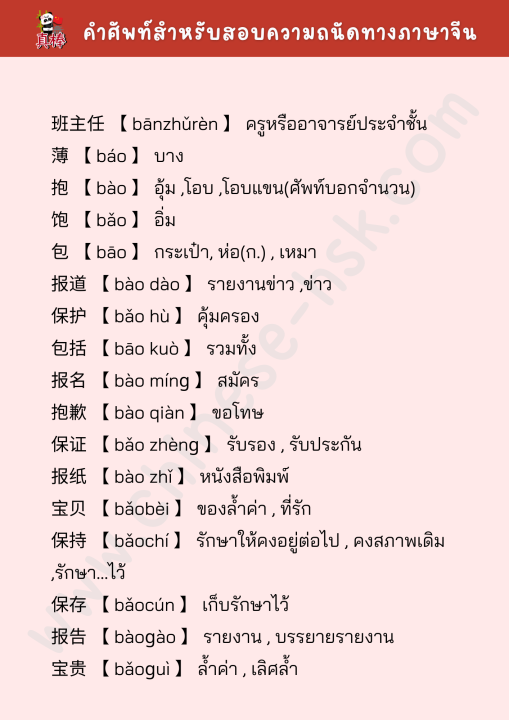 真棒 คำศัพท์สำหรับสอบความถนัดทางภาษาจีน

班主任 【 bānzhǔrèn 】 ครูหรืออาจารย์ประจำชั้น
薄 【 báo 】 บาง
抱 【 bào 】 อุ้ม ,โอบ ,โอบแขน(ศัพท์บอกจำนวน)
饱 【 bǎo 】 อิ่ม
包 【 bāo 】 กระเป๋า, ห่อ(ก.) , เหมา
报道 【 bào dào 】 รายงานข่าว ,ข่าว
保护 【 bǎo hù 】 คุ้มครอง
包括 【 bāo kuò 】 รวมทั้ง
报名 【 bào míng 】 สมัคร
抱歉 【 bào qiàn 】 ขอโทษ
保证 【 bǎo zhèng 】 รับรอง , รับประกัน
报纸 【 bào zhǐ 】 หนังสือพิมพ์
宝贝 【 bǎobèi 】 ของล้ำค่า , ที่รัก
保持 【 bǎochí 】 รักษาให้คงอยู่ต่อไป , คงสภาพเดิม ,รักษา...ไว้
保存 【 bǎocún 】 เก็บรักษาไว้
报告 【 bàogào 】 รายงาน , บรรยายรายงาน
宝贵 【 bǎoguì 】 ล้ำค่า , เลิศล้ำ

www.chinese-hsk.com